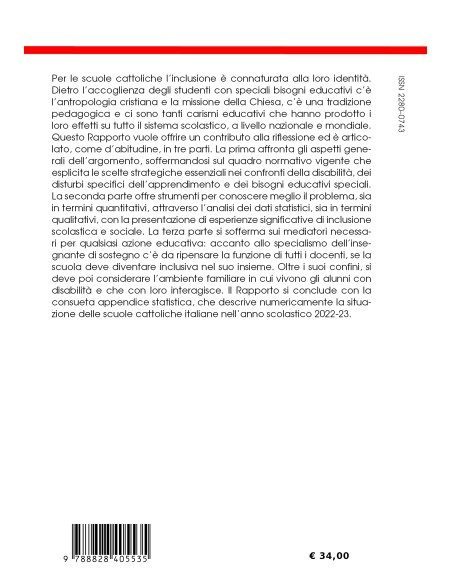 Per le scuole cattoliche l'inclusione è connaturata alla loro identità. Dietro l'accoglienza degli studenti con speciali bisogni educativi c'è l'antropologia cristiana e la missione della Chiesa, c'è una tradizione pedagogica e ci sono tanti carismi educativi che hanno prodotto i loro effetti su tutto il sistema scolastico, a livello nazionale e mondiale. Questo Rapporto vuole offrire un contributo alla riflessione ed è articolato, come d'abitudine, in tre parti. La prima affronta gli aspetti generali dell'argomento, soffermandosi sul quadro normativo vigente che esplicita le scelte strategiche essenziali nei confronti della disabilità, dei disturbi specifici dell'apprendimento e dei bisogni educativi speciali. La seconda parte offre strumenti per conoscere meglio il problema, sia in termini quantitativi, attraverso l'analisi dei dati statistici, sia in termini qualitativi, con la presentazione di esperienze significative di inclusione scolastica e sociale. La terza parte si sofferma sui mediatori necessari per qualsiasi azione educativa: accanto allo specialismo dell'insegnante di sostegno c'è da ripensare la funzione di tutti i docenti, se la scuola deve diventare inclusiva nel suo insieme. Oltre i suoi confini, si deve poi considerare l'ambiente familiare in cui vivono gli alunni con disabilità e che con loro interagisce. Il Rapporto si conclude con la consueta appendice statistica, che descrive numericamente la situazione delle scuole cattoliche italiane nell'anno scolastico 2022-23.

ISSN 2280-0743

9 788828 405535

€ 34,00